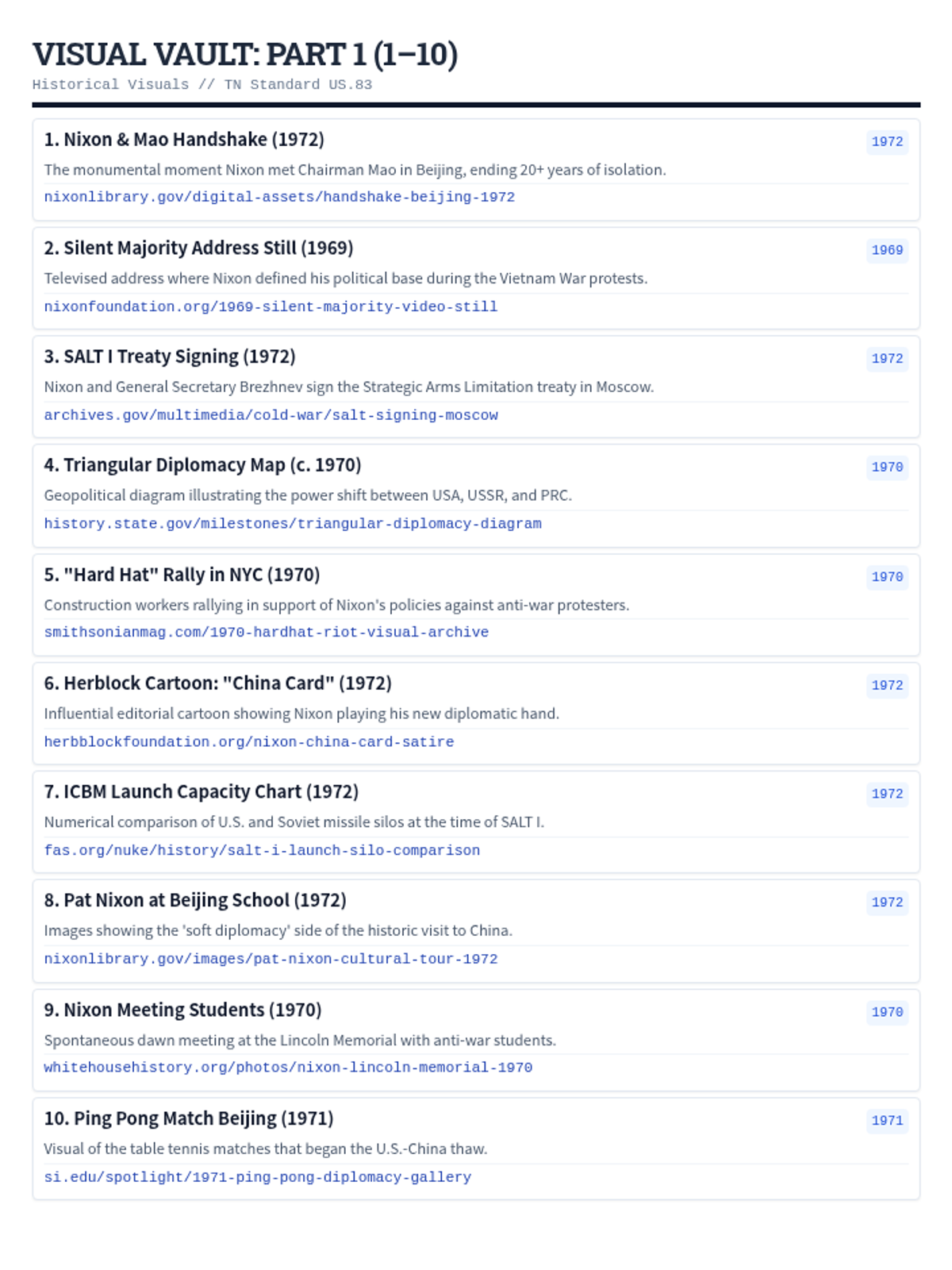 VISUAL VAULT: PART 1 (1–10)

Historical Visuals // TN Standard US.83

1. Nixon & Mao Handshake (1972)

1972

The monumental moment Nixon met Chairman Mao in Beijing, ending 20+ years of isolation.

nixonlibrary.gov/digital-assets/handshake-beijing-1972

2. Silent Majority Address Still (1969)

1969

Televised address where Nixon defined his political base during the Vietnam War protests.

nixonfoundation.org/1969-silent-majority-video-still

3. SALT I Treaty Signing (1972)

1972

Nixon and General Secretary Brezhnev sign the Strategic Arms Limitation treaty in Moscow.

archives.gov/multimedia/cold-war/salt-signing-moscow

4. Triangular Diplomacy Map (c. 1970)

1970

Geopolitical diagram illustrating the power shift between USA, USSR, and PRC.

history.state.gov/milestones/triangular-diplomacy-diagram

5. "Hard Hat" Rally in NYC (1970)

1970

Construction workers rallying in support of Nixon's policies against anti-war protesters.

smithsonianmag.com/1970-hardhat-riot-visual-archive

6. Herblock Cartoon: "China Card" (1972)

1972

Influential editorial cartoon showing Nixon playing his new diplomatic hand.

herbblockfoundation.org/nixon-china-card-satire

7. ICBM Launch Capacity Chart (1972)

1972

Numerical comparison of U.S. and Soviet missile silos at the time of SALT I.

fas.org/nuke/history/salt-i-launch-silo-comparison

8. Pat Nixon at Beijing School (1972)

1972

Images showing the 'soft diplomacy' side of the historic visit to China.

nixonlibrary.gov/images/pat-nixon-cultural-tour-1972

9. Nixon Meeting Students (1970)

1970

Spontaneous dawn meeting at the Lincoln Memorial with anti-war students.

whitehousehistory.org/photos/nixon-lincoln-memorial-1970

10. Ping Pong Match Beijing (1971)

1971

Visual of the table tennis matches that began the U.S.-China thaw.

si.edu/spotlight/1971-ping-pong-diplomacy-gallery